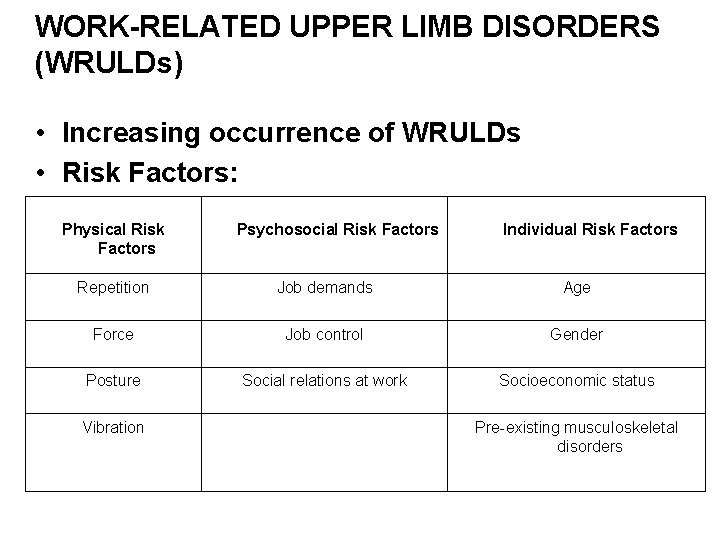 WORK-RELATED UPPER LIMB DISORDERS (WRULDs)

• Increasing occurrence of WRULDs
• Risk Factors:

| Physical Risk Factors | Psychosocial Risk Factors | Individual Risk Factors |
|---|---|---|
| Repetition | Job demands | Age |
| Force | Job control | Gender |
| Posture | Social relations at work | Socioeconomic status |
| Vibration | | Pre-existing musculoskeletal disorders |